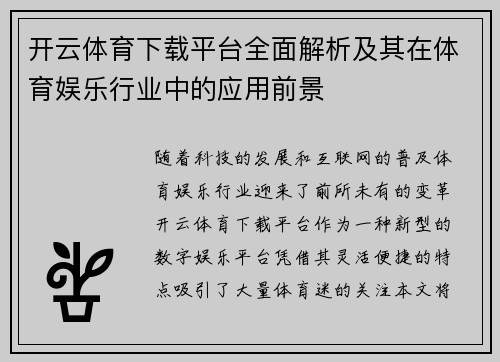 开云体育下载平台全面解析及其在体育娱乐行业中的应用前景

随着科技的发展和互联网的普及体育娱乐行业迎来了前所未有的变革开云体育下载平台作为一种新型的数字娱乐平台凭借其灵活便捷的特点吸引了大量体育迷的关注本文将